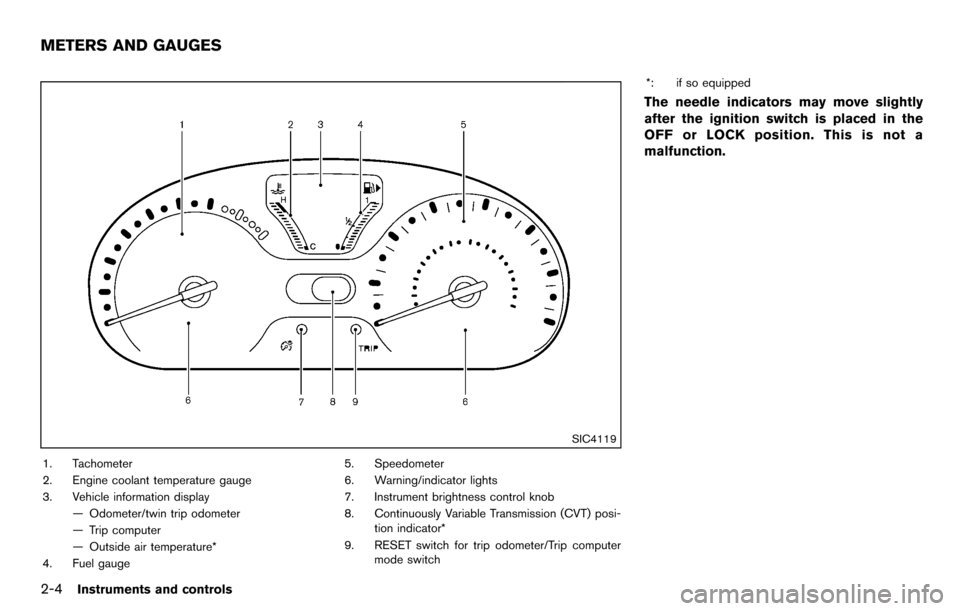 METERS AND GAUGES

1 2 3 4 5

H C ½ 1

TRIP

6 7 8 9 6

SIC4119

1. Tachometer
2. Engine coolant temperature gauge
3. Vehicle information display
— Odometer/twin trip odometer
— Trip computer
— Outside air temperature*
4. Fuel gauge

5. Speedometer
6. Warning/indicator lights
7. Instrument brightness control knob
8. Continuously Variable Transmission (CVT) position indicator*
9. RESET switch for trip odometer/Trip computer mode switch

*: if so equipped

The needle indicators may move slightly after the ignition switch is placed in the OFF or LOCK position. This is not a malfunction.

2-4 Instruments and controls

carmanualsonline.info